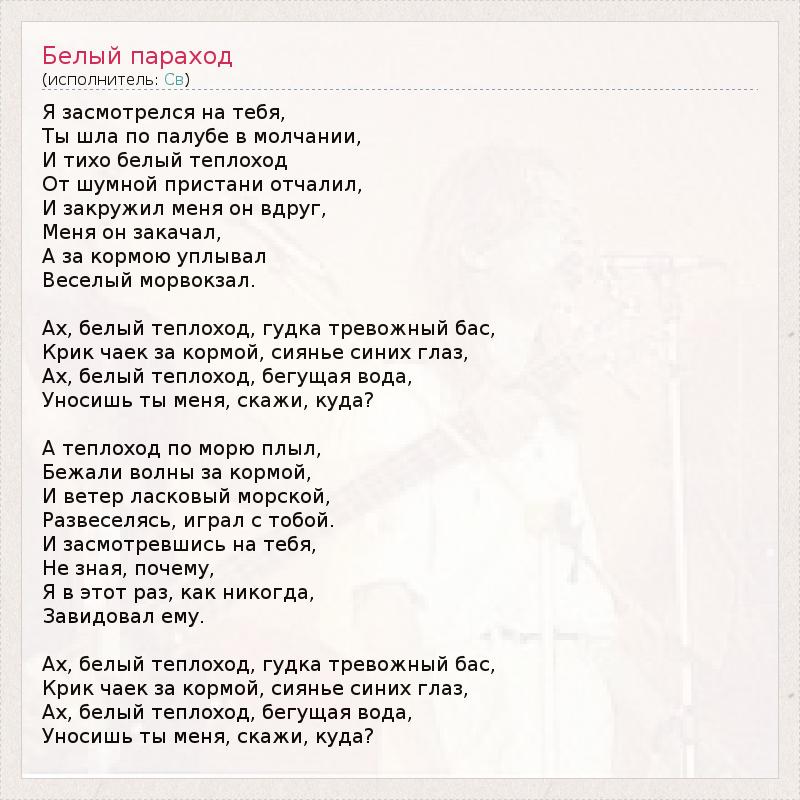 Белый параход
(исполнитель: Св)

Я засмотрелся на тебя,
Ты шла по палубе в молчании,
И тихо белый теплоход
От шумной пристани отчалил,
И закружил меня он вдруг,
Меня он закачал,
А за кормою уплывал
Веселый морвокзал.

Ах, белый теплоход, гудка тревожный бас,
Крик чаек за кормой, сиянье синих глаз,
Ах, белый теплоход, бегущая вода,
Уносишь ты меня, скажи, куда?

А теплоход по морю плыл,
Бежали волны за кормой,
И ветер ласковый морской,
Развеселясь, играл с тобой.
И засмотревшись на тебя,
Не зная, почему,
Я в этот раз, как никогда,
Завидовал ему.

Ах, белый теплоход, гудка тревожный бас,
Крик чаек за кормой, сиянье синих глаз,
Ах, белый теплоход, бегущая вода,
Уносишь ты меня, скажи, куда?